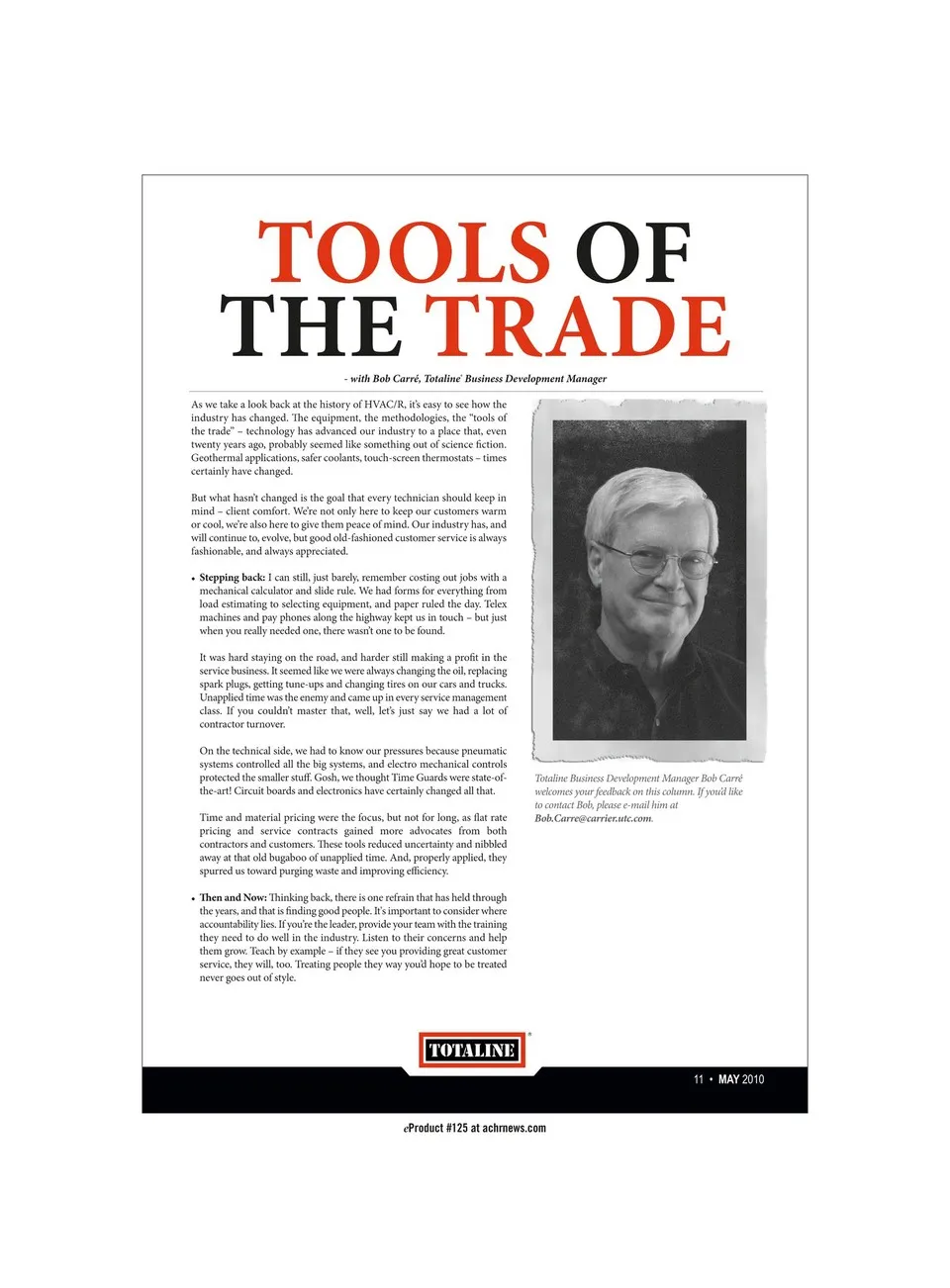 TOOLS OF THE TRADE

- with Bob Carré, Totaline® Business Development Manager

As we take a look back at the history of HVAC/R, it's easy to see how the industry has changed. The equipment, the methodologies, the "tools of the trade" – technology has advanced our industry to a place that, even twenty years ago, probably seemed like something out of science fiction. Geothermal applications, safer coolants, touch-screen thermostats – times certainly have changed.

But what hasn't changed is the goal that every technician should keep in mind – client comfort. We're not only here to keep our customers warm or cool, we're also here to give them peace of mind. Our industry has, and will continue to, evolve, but good old-fashioned customer service is always fashionable, and always appreciated.

• Stepping back: I can still, just barely, remember costing out jobs with a mechanical calculator and slide rule. We had forms for everything from load estimating to selecting equipment, and paper ruled the day. Telex machines and pay phones along the highway kept us in touch – but just when you really needed one, there wasn't one to be found.

It was hard staying on the road, and harder still making a profit in the service business. It seemed like we were always changing the oil, replacing spark plugs, getting tune-ups and changing tires on our cars and trucks. Unapplied time was the enemy and came up in every service management class. If you couldn't master that, well, let's just say we had a lot of contractor turnover.

On the technical side, we had to know our pressures because pneumatic systems controlled all the big systems, and electro mechanical controls protected the smaller stuff. Gosh, we thought Time Guards were state-of-the-art! Circuit boards and electronics have certainly changed all that.

Time and material pricing were the focus, but not for long, as flat rate pricing and service contracts gained more advocates from both contractors and customers. These tools reduced uncertainty and nibbled away at that old bugaboo of unapplied time. And, properly applied, they spurred us toward purging waste and improving efficiency.

• Then and Now: Thinking back, there is one refrain that has held through the years, and that is finding good people. It's important to consider where accountability lies. If you're the leader, provide your team with the training they need to do well in the industry. Listen to their concerns and help them grow. Teach by example – if they see you providing great customer service, they will, too. Treating people they way you'd hope to be treated never goes out of style.

Totaline Business Development Manager Bob Carré welcomes your feedback on this column. If you'd like to contact Bob, please e-mail him at Bob.Carre@carrier.utc.com.

TOTALINE®

11 • MAY 2010

eProduct #125 at achrnews.com